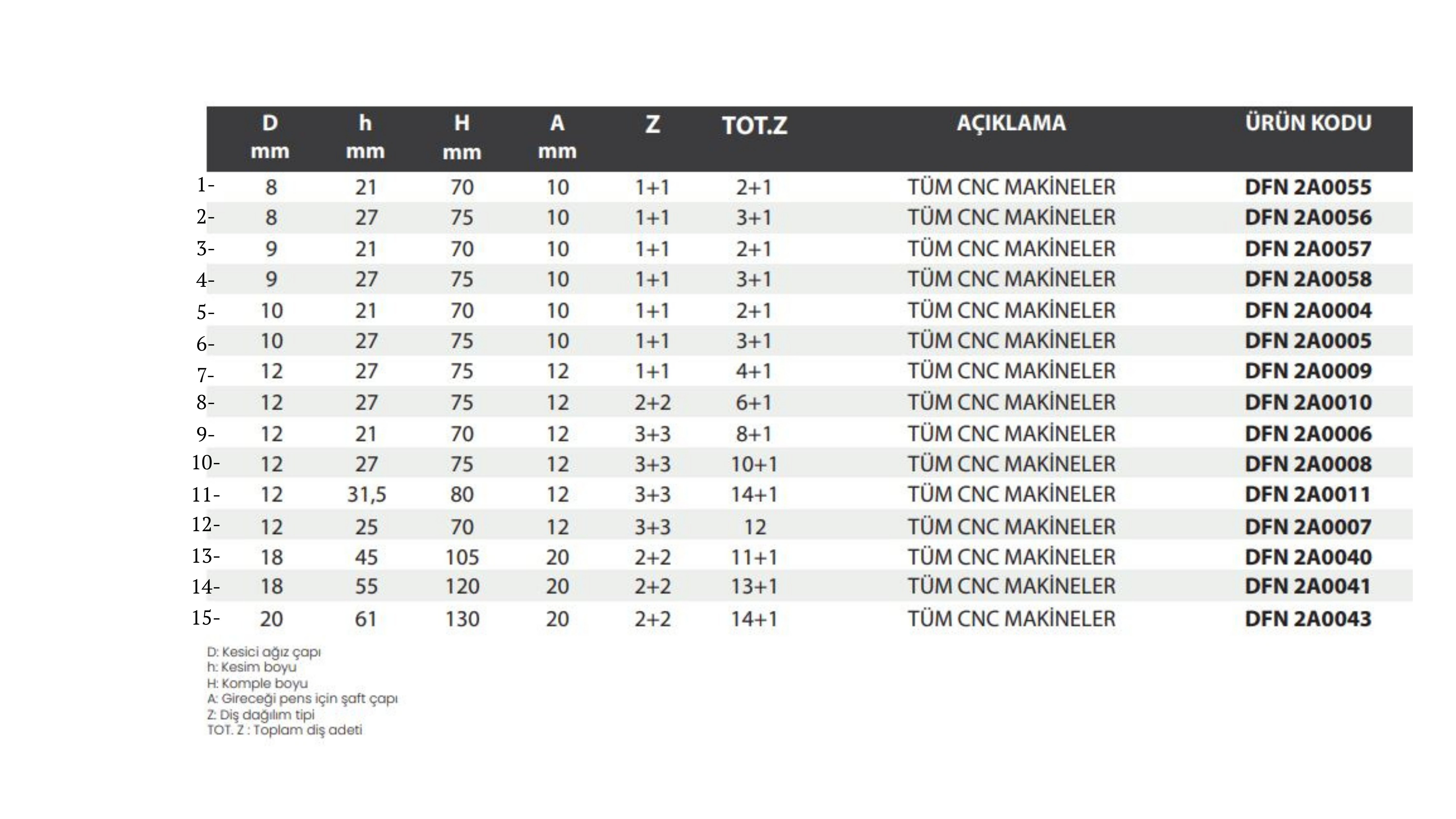 | | D mm | h mm | H mm | A mm | Z | TOT.Z | AÇIKLAMA | ÜRÜN KODU |
|---|---|---|---|---|---|---|---|---|
| 1- | 8 | 21 | 70 | 10 | 1+1 | 2+1 | TÜM CNC MAKİNELER | DFN 2A0055 |
| 2- | 8 | 27 | 75 | 10 | 1+1 | 3+1 | TÜM CNC MAKİNELER | DFN 2A0056 |
| 3- | 9 | 21 | 70 | 10 | 1+1 | 2+1 | TÜM CNC MAKİNELER | DFN 2A0057 |
| 4- | 9 | 27 | 75 | 10 | 1+1 | 3+1 | TÜM CNC MAKİNELER | DFN 2A0058 |
| 5- | 10 | 21 | 70 | 10 | 1+1 | 2+1 | TÜM CNC MAKİNELER | DFN 2A0004 |
| 6- | 10 | 27 | 75 | 10 | 1+1 | 3+1 | TÜM CNC MAKİNELER | DFN 2A0005 |
| 7- | 12 | 27 | 75 | 12 | 1+1 | 4+1 | TÜM CNC MAKİNELER | DFN 2A0009 |
| 8- | 12 | 27 | 75 | 12 | 2+2 | 6+1 | TÜM CNC MAKİNELER | DFN 2A0010 |
| 9- | 12 | 21 | 70 | 12 | 3+3 | 8+1 | TÜM CNC MAKİNELER | DFN 2A0006 |
| 10- | 12 | 27 | 75 | 12 | 3+3 | 10+1 | TÜM CNC MAKİNELER | DFN 2A0008 |
| 11- | 12 | 31,5 | 80 | 12 | 3+3 | 14+1 | TÜM CNC MAKİNELER | DFN 2A0011 |
| 12- | 12 | 25 | 70 | 12 | 3+3 | 12 | TÜM CNC MAKİNELER | DFN 2A0007 |
| 13- | 18 | 45 | 105 | 20 | 2+2 | 11+1 | TÜM CNC MAKİNELER | DFN 2A0040 |
| 14- | 18 | 55 | 120 | 20 | 2+2 | 13+1 | TÜM CNC MAKİNELER | DFN 2A0041 |
| 15- | 20 | 61 | 130 | 20 | 2+2 | 14+1 | TÜM CNC MAKİNELER | DFN 2A0043 |

D: Kesici ağız çapı
h: Kesim boyu
H: Komple boyu
A: Gireceği pens için şaft çapı
Z: Diş dağılım tipi
TOT. Z : Toplam diş adeti